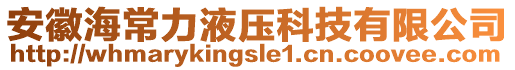 安徽海常力液压科技有限公司
http://whmarykingsle1.cn.coovee.com